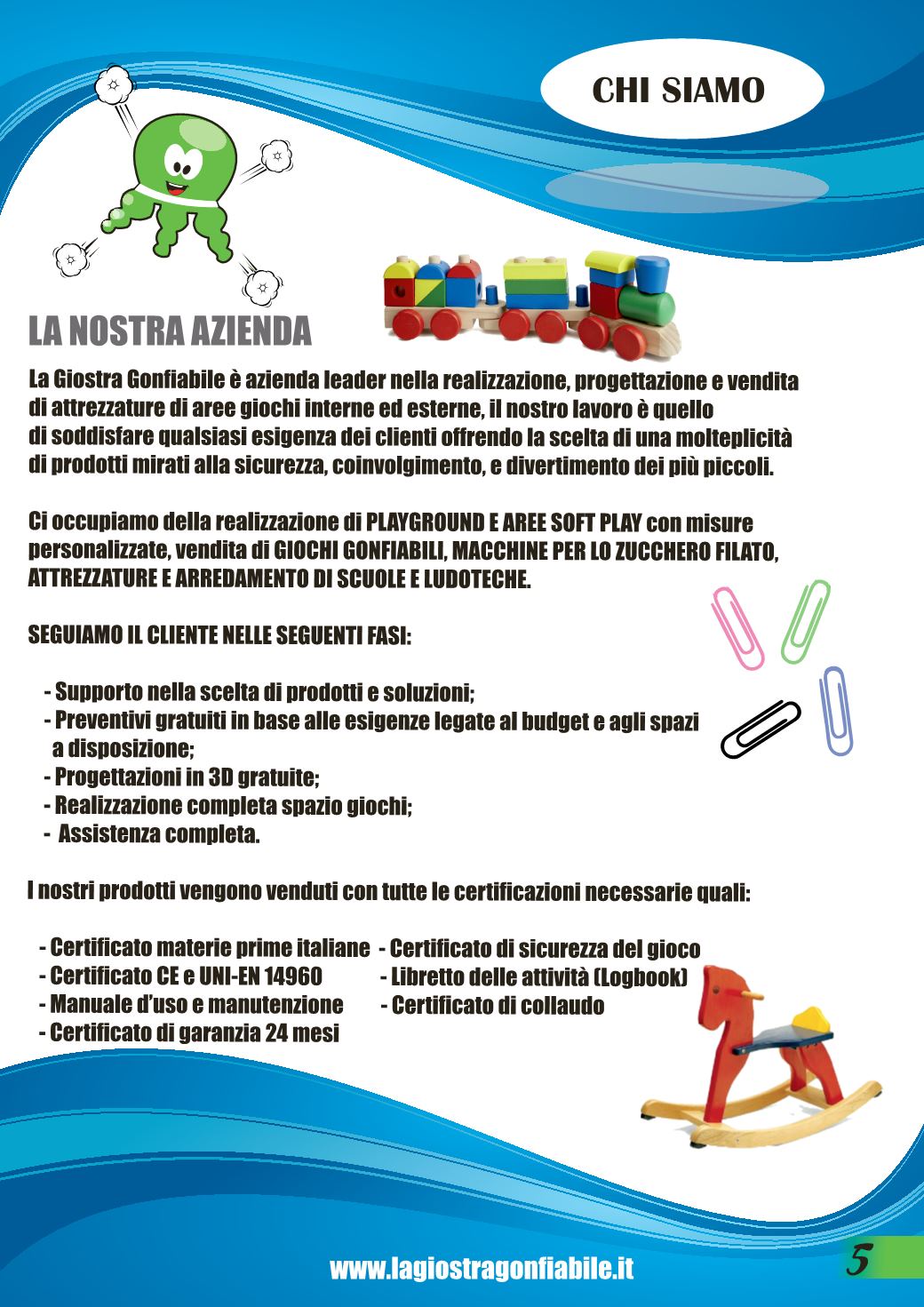 CHI SIAMO

LA NOSTRA AZIENDA

La Giostra Gonfiabile è azienda leader nella realizzazione, progettazione e vendita di attrezzature di aree giochi interne ed esterne, il nostro lavoro è quello di soddisfare qualsiasi esigenza dei clienti offrendo la scelta di una molteplicità di prodotti mirati alla sicurezza, coinvolgimento, e divertimento dei più piccoli.

Ci occupiamo della realizzazione di PLAYGROUND E AREE SOFT PLAY con misure personalizzate, vendita di GIOCHI GONFIABILI, MACCHINE PER LO ZUCCHERO FILATO, ATTREZZATURE E ARREDAMENTO DI SCUOLE E LUDOTECHE.

SEGUIAMO IL CLIENTE NELLE SEGUENTI FASI:

- Supporto nella scelta di prodotti e soluzioni;
- Preventivi gratuiti in base alle esigenze legate al budget e agli spazi a disposizione;
- Progettazioni in 3D gratuite;
- Realizzazione completa spazio giochi;
- Assistenza completa.

I nostri prodotti vengono venduti con tutte le certificazioni necessarie quali:

- Certificato materie prime italiane
- Certificato CE e UNI-EN 14960
- Manuale d'uso e manutenzione
- Certificato di garanzia 24 mesi

- Certificato di sicurezza del gioco
- Libretto delle attività (Logbook)
- Certificato di collaudo

www.lagiostragonfiabile.it

5